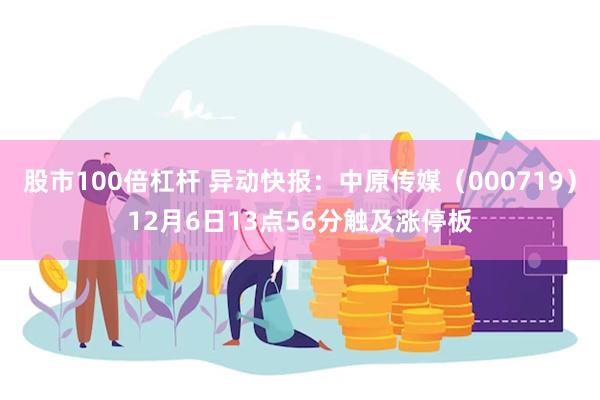 股市100倍杠杆 异动快报：中原传媒（000719）12月6日13点56分触及涨停板